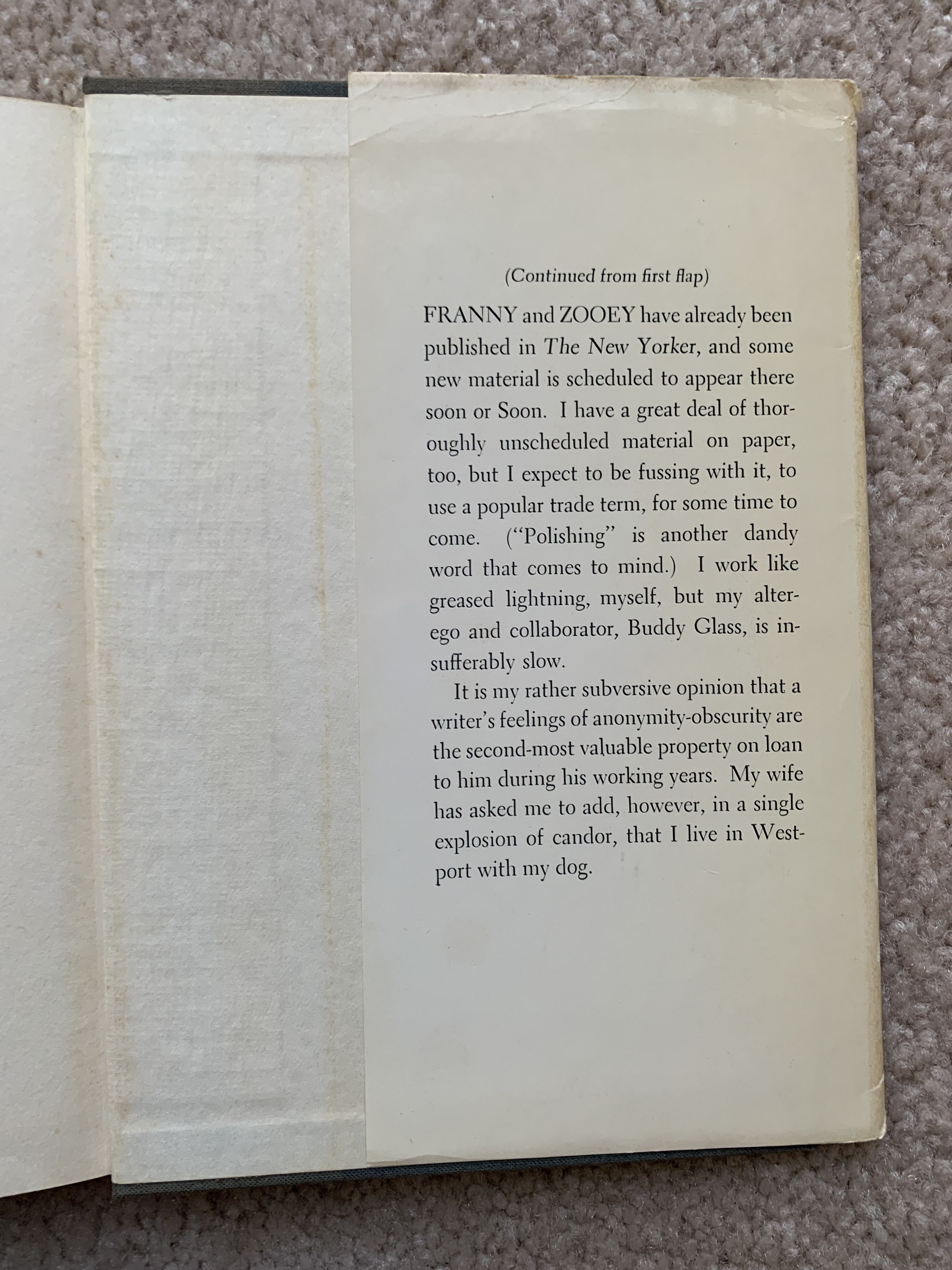 (Continued from first flap)

FRANNY and ZOOEY have already been published in The New Yorker, and some new material is scheduled to appear there soon or Soon. I have a great deal of thoroughly unscheduled material on paper, too, but I expect to be fussing with it, to use a popular trade term, for some time to come. ("Polishing" is another dandy word that comes to mind.) I work like greased lightning, myself, but my alter-ego and collaborator, Buddy Glass, is insufferably slow.

It is my rather subversive opinion that a writer's feelings of anonymity-obscurity are the second-most valuable property on loan to him during his working years. My wife has asked me to add, however, in a single explosion of candor, that I live in Westport with my dog.